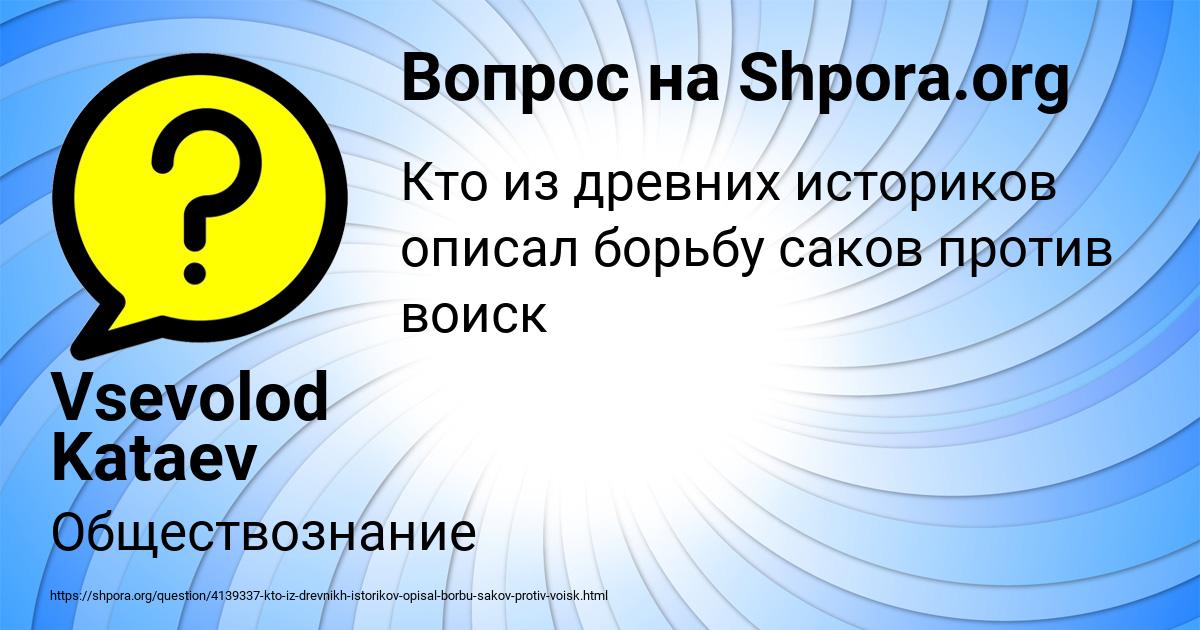 Вопрос на Shpora.org

Кто из древних историков описал борьбу саков против воиск

Vsevolod Kataev

Обществознание

https://shpora.org/question/4139337-kto-iz-drevnikh-istorikov-opisal-borbu-sakov-protiv-voisk.html